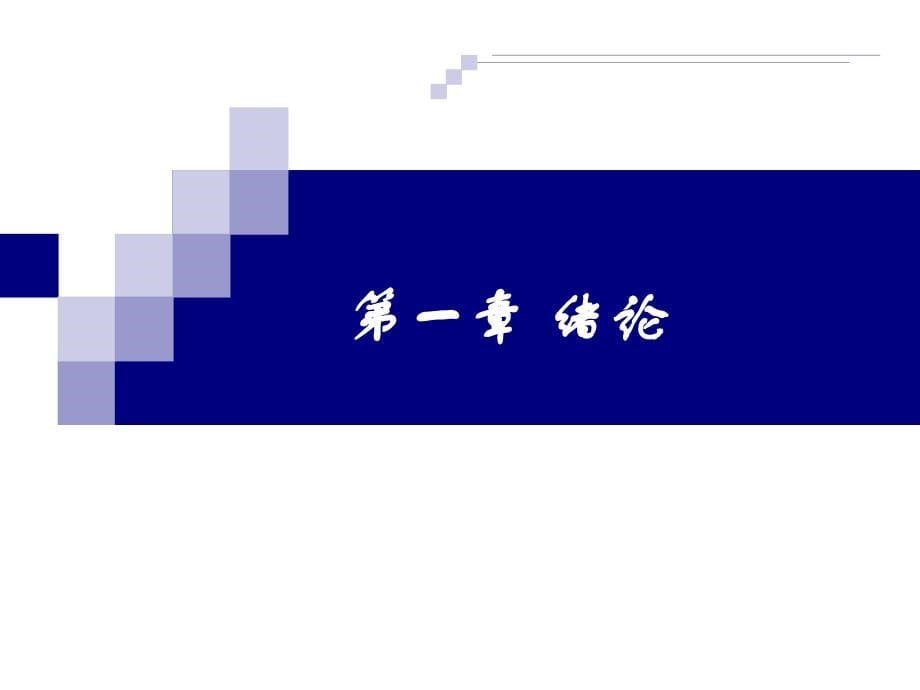 第一章 绪论